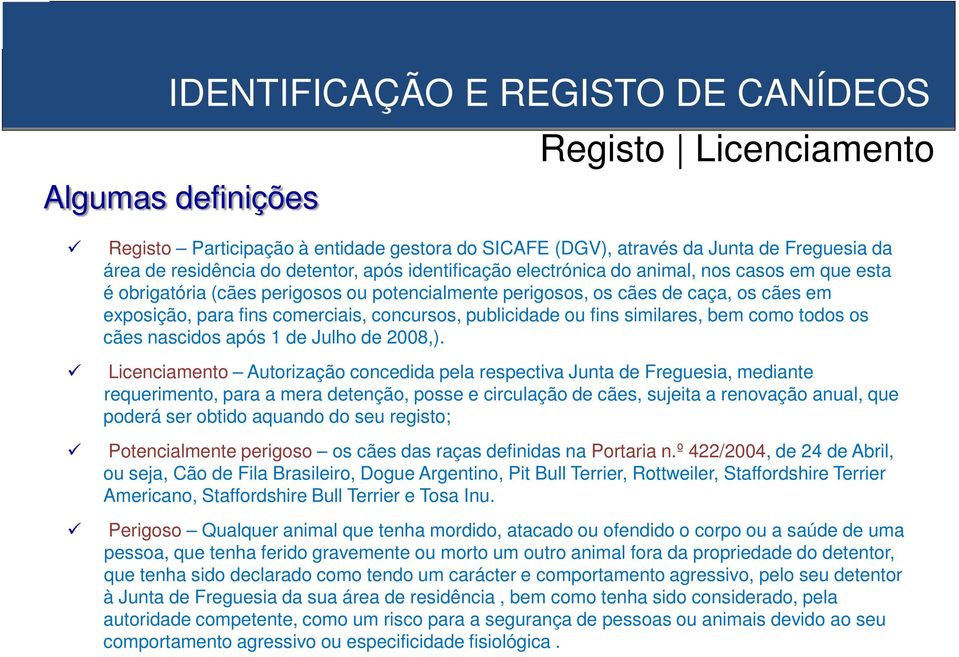 IDENTIFICAÇÃO E REGISTO DE CANÍDEOS

Registo | Licenciamento

Algumas definições

✓ Registo – Participação à entidade gestora do SICAFE (DGV), através da Junta de Freguesia da área de residência do detentor, após identificação electrónica do animal, nos casos em que esta é obrigatória (cães perigosos ou potencialmente perigosos, os cães de caça, os cães em exposição, para fins comerciais, concursos, publicidade ou fins similares, bem como todos os cães nascidos após 1 de Julho de 2008,).

✓ Licenciamento – Autorização concedida pela respectiva Junta de Freguesia, mediante requerimento, para a mera detenção, posse e circulação de cães, sujeita a renovação anual, que poderá ser obtido aquando do seu registo;

✓ Potencialmente perigoso – os cães das raças definidas na Portaria n.º 422/2004, de 24 de Abril, ou seja, Cão de Fila Brasileiro, Dogue Argentino, Pit Bull Terrier, Rottweiler, Staffordshire Terrier Americano, Staffordshire Bull Terrier e Tosa Inu.

✓ Perigoso – Qualquer animal que tenha mordido, atacado ou ofendido o corpo ou a saúde de uma pessoa, que tenha ferido gravemente ou morto um outro animal fora da propriedade do detentor, que tenha sido declarado como tendo um carácter e comportamento agressivo, pelo seu detentor à Junta de Freguesia da sua área de residência , bem como tenha sido considerado, pela autoridade competente, como um risco para a segurança de pessoas ou animais devido ao seu comportamento agressivo ou especificidade fisiológica .